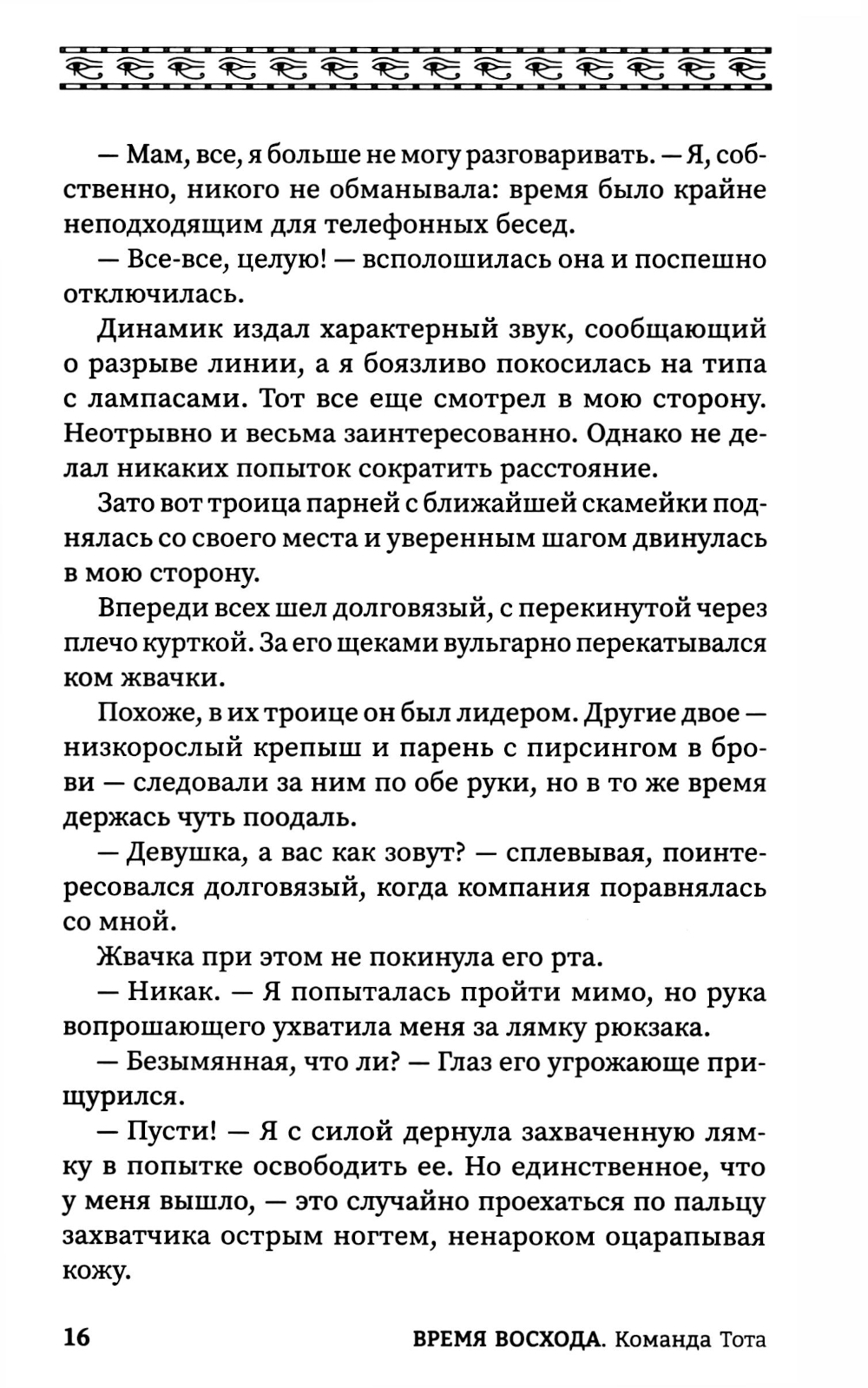 — Мам, все, я больше не могу разговаривать. — Я, собственно, никого не обманывала: время было крайне неподходящим для телефонных бесед.

— Все-все, целую! — всполошилась она и поспешно отключилась.

Динамик издал характерный звук, сообщающий о разрыве линии, а я боязливо покосилась на типа с лампасами. Тот все еще смотрел в мою сторону. Неотрывно и весьма заинтересованно. Однако не делал никаких попыток сократить расстояние.

Зато вот троица парней с ближайшей скамейки поднялась со своего места и уверенным шагом двинулась в мою сторону.

Впереди всех шел долговязый, с перекинутой через плечо курткой. За его щеками вульгарно перекатывался ком жвачки.

Похоже, в их троице он был лидером. Другие двое — низкорослый крепыш и парень с пирсингом в брови — следовали за ним по обе руки, но в то же время держась чуть поодаль.

— Девушка, а вас как зовут? — сплевывая, поинтересовался долговязый, когда компания поравнялась со мной.

Жвачка при этом не покинула его рта.

— Никак. — Я попыталась пройти мимо, но рука вопрошающего ухватила меня за лямку рюкзака.

— Безымянная, что ли? — Глаз его угрожающе прищурился.

— Пусти! — Я с силой дернула захваченную лямку в попытке освободить ее. Но единственное, что у меня вышло, — это случайно проехаться по пальцу захватчика острым ногтем, ненароком оцарапывая кожу.

16 ВРЕМЯ ВОСХОДА. Команда Тота